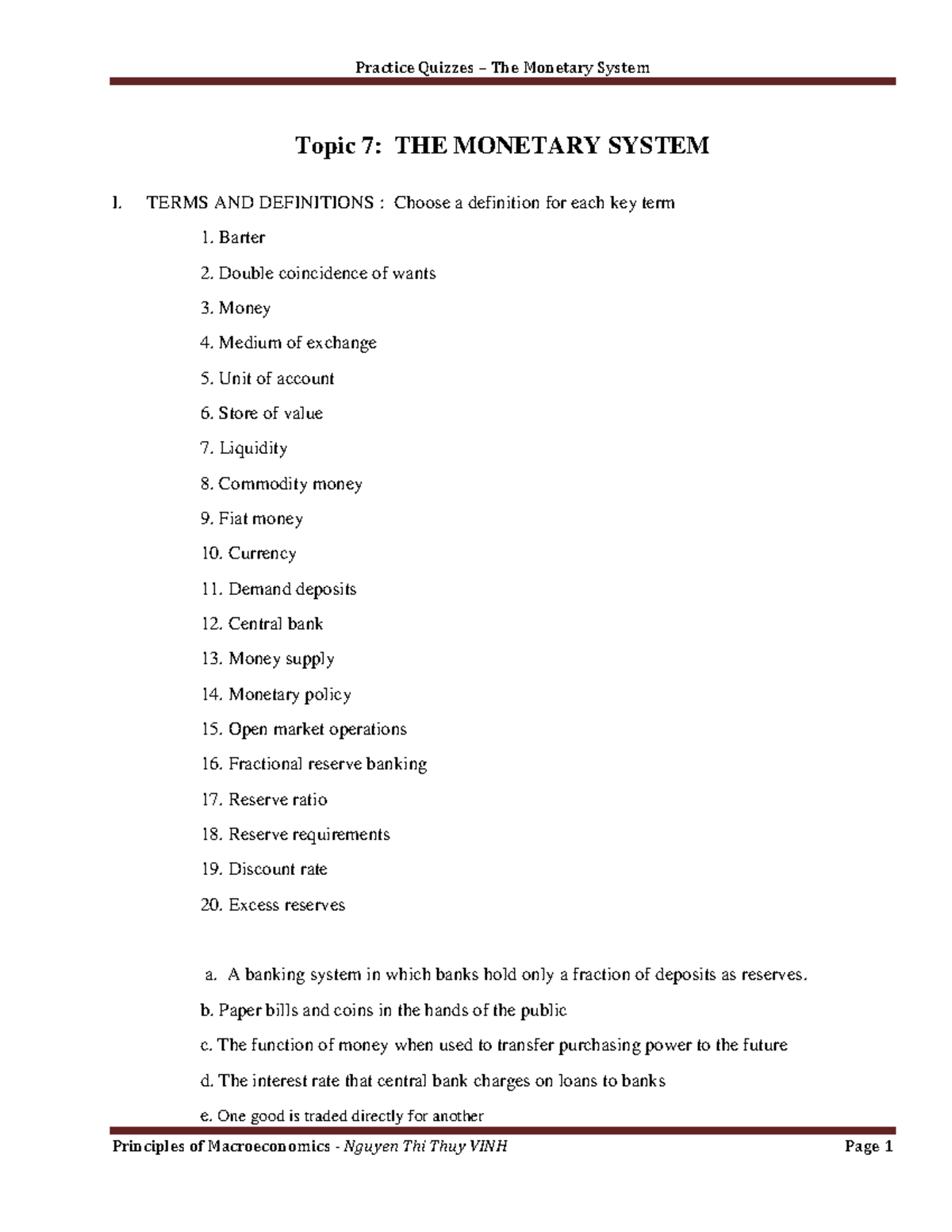 Practice Quizzes – The Monetary System

Topic 7: THE MONETARY SYSTEM

I. TERMS AND DEFINITIONS : Choose a definition for each key term

1. Barter

2. Double coincidence of wants

3. Money

4. Medium of exchange

5. Unit of account

6. Store of value

7. Liquidity

8. Commodity money

9. Fiat money

10. Currency

11. Demand deposits

12. Central bank

13. Money supply

14. Monetary policy

15. Open market operations

16. Fractional reserve banking

17. Reserve ratio

18. Reserve requirements

19. Discount rate

20. Excess reserves

a. A banking system in which banks hold only a fraction of deposits as reserves.

b. Paper bills and coins in the hands of the public

c. The function of money when used to transfer purchasing power to the future

d. The interest rate that central bank charges on loans to banks

e. One good is traded directly for another

Principles of Macroeconomics - Nguyen Thi Thuy VINH Page 1